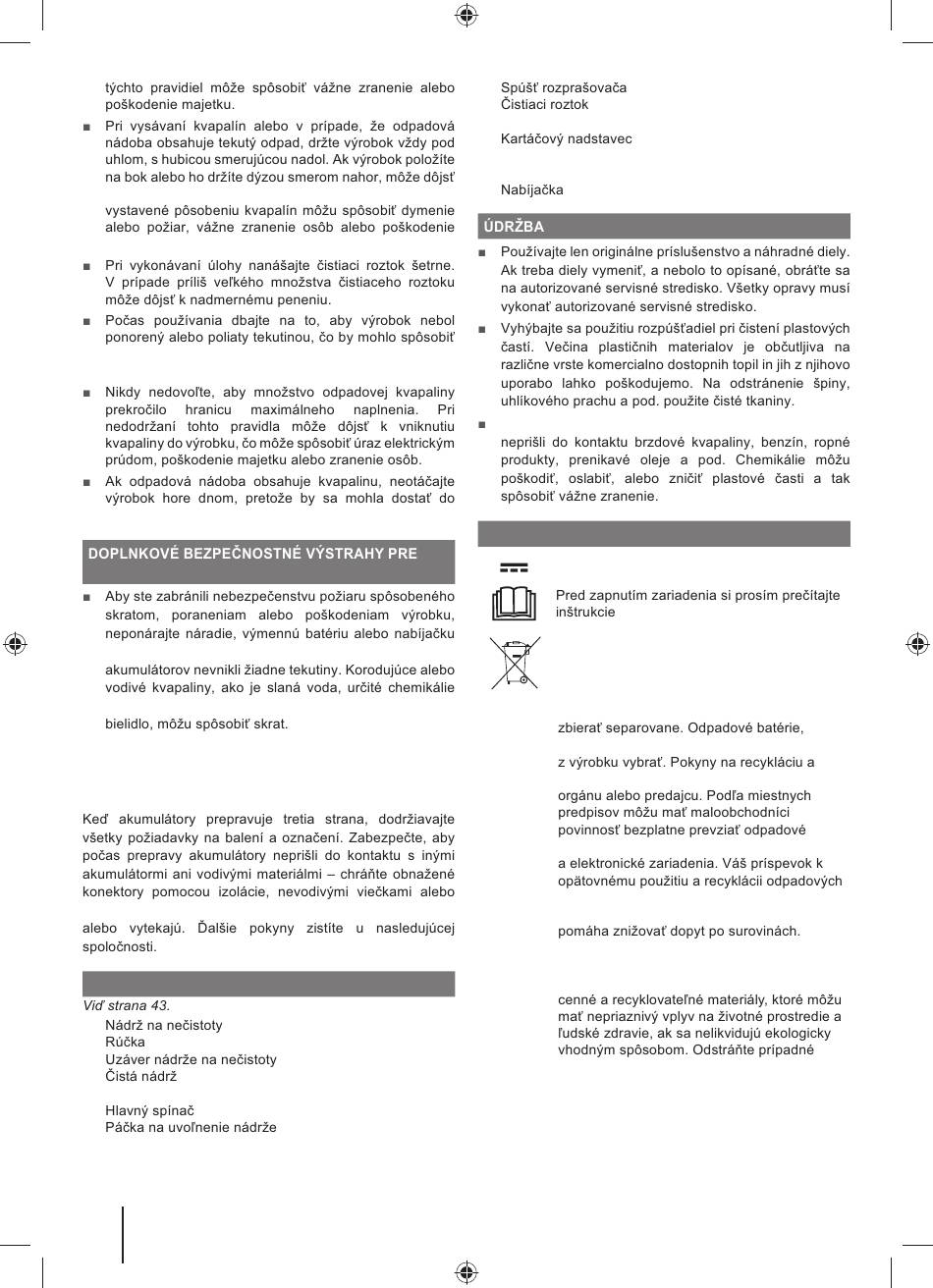 týchto pravidiel môže spôsobiť vážne zranenie alebo poškodenie majetku.

■ Pri vysávaní kvapalín alebo v prípade, že odpadová nádoba obsahuje tekutý odpad, držte výrobok vždy pod uhlom, s hubicou smerujúcou nadol. Ak výrobok položíte na bok alebo ho držíte dýzou smerom nahor, môže dôjsť

vystavené pôsobeniu kvapalín môžu spôsobiť dymenie alebo požiar, vážne zranenie osôb alebo poškodenie

■ Pri vykonávaní úlohy nanášajte čistiaci roztok šetrne. V prípade príliš veľkého množstva čistiaceho roztoku môže dôjsť k nadmernému peneniu.

■ Počas používania dbajte na to, aby výrobok nebol ponorený alebo poliaty tekutinou, čo by mohlo spôsobiť

■ Nikdy nedovoľte, aby množstvo odpadovej kvapaliny prekročilo hranicu maximálneho naplnenia. Pri nedodržaní tohto pravidla môže dôjsť k vniknutiu kvapaliny do výrobku, čo môže spôsobiť úraz elektrickým prúdom, poškodenie majetku alebo zranenie osôb.

■ Ak odpadová nádoba obsahuje kvapalinu, neotáčajte výrobok hore dnom, pretože by sa mohla dostať do

DOPLNKOVÉ BEZPEČNOSTNÉ VÝSTRAHY PRE

■ Aby ste zabránili nebezpečenstvu požiaru spôsobeného skratom, poraneniam alebo poškodeniam výrobku, neponárajte náradie, výmennú batériu alebo nabíjačku

akumulátorov nevnikli žiadne tekutiny. Korodujúce alebo vodivé kvapaliny, ako je slaná voda, určité chemikálie

bielidlo, môžu spôsobiť skrat.

Keď akumulátory prepravuje tretia strana, dodržiavajte všetky požiadavky na balení a označení. Zabezpečte, aby počas prepravy akumulátory neprišli do kontaktu s inými akumulátormi ani vodivými materiálmi – chráňte obnažené konektory pomocou izolácie, nevodivými viečkami alebo

alebo vytekajú. Ďalšie pokyny zistíte u nasledujúcej spoločnosti.

Viď strana 43.
Nádrž na nečistoty
Rúčka
Uzáver nádrže na nečistoty
Čistá nádrž

Hlavný spínač
Páčka na uvoľnenie nádrže

Spúšť rozprašovača
Čistiaci roztok

Kartáčový nadstavec

Nabíjačka

ÚDRŽBA

■ Používajte len originálne príslušenstvo a náhradné diely. Ak treba diely vymeniť, a nebolo to opísané, obráťte sa na autorizované servisné stredisko. Všetky opravy musí vykonať autorizované servisné stredisko.

■ Vyhýbajte sa použitiu rozpúšťadiel pri čistení plastových častí. Večina plastičnih materialov je občutljiva na različne vrste komercialno dostopnih topil in jih z njihovo uporabo lahko poškodujemo. Na odstránenie špiny, uhlíkového prachu a pod. použite čisté tkaniny.

■

neprišli do kontaktu brzdové kvapaliny, benzín, ropné produkty, prenikavé oleje a pod. Chemikálie môžu poškodiť, oslabiť, alebo zničiť plastové časti a tak spôsobiť vážne zranenie.

Pred zapnutím zariadenia si prosím prečítajte inštrukcie

zbierať separovane. Odpadové batérie,

z výrobku vybrať. Pokyny na recykláciu a

orgánu alebo predajcu. Podľa miestnych predpisov môžu mať maloobchodníci povinnosť bezplatne prevziať odpadové

a elektronické zariadenia. Váš príspevok k opätovnému použitiu a recyklácii odpadových

pomáha znižovať dopyt po surovinách.

cenné a recyklovateľné materiály, ktoré môžu mať nepriaznivý vplyv na životné prostredie a ľudské zdravie, ak sa nelikvidujú ekologicky vhodným spôsobom. Odstráňte prípadné